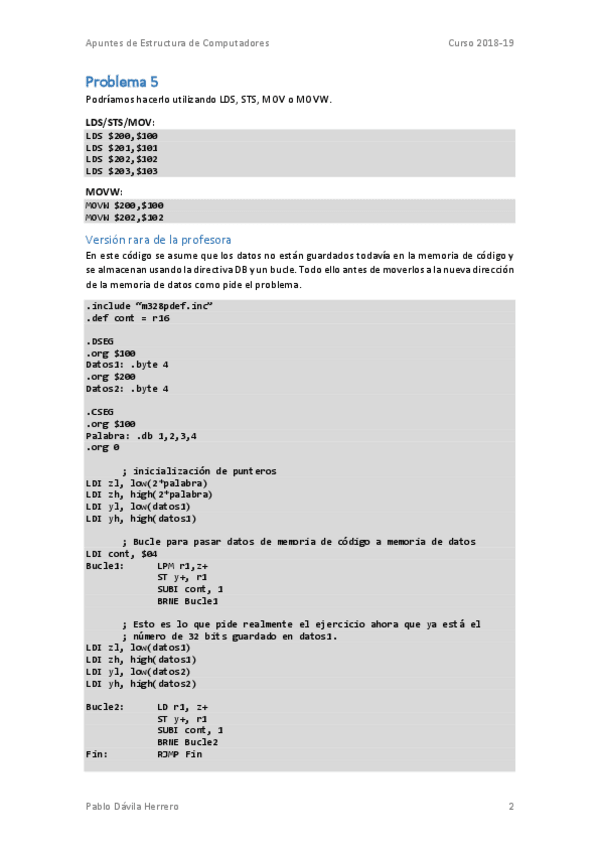 Apuntes de Estructura de Computadores Curso 2018-19

Problema 5

Podríamos hacerlo utilizando LDS, STS, MOV o MOVW.

LDS/STS/MOV:

LDS $200,$100
LDS $201,$101
LDS $202,$102
LDS $203,$103

MOVW:

MOVW $200,$100
MOVW $202,$102

Versión rara de la profesora

En este código se asume que los datos no están guardados todavía en la memoria de código y se almacenan usando la directiva DB y un bucle. Todo ello antes de moverlos a la nueva dirección de la memoria de datos como pide el problema.

.include "m328pdef.inc"
.def cont = r16

.DSEG
.org $100
Datos1: .byte 4
.org $200
Datos2: .byte 4

.CSEG
.org $100
Palabra: .db 1,2,3,4
.org 0

; inicialización de punteros
LDI zl, low(2*palabra)
LDI zh, high(2*palabra)
LDI yl, low(datos1)
LDI yh, high(datos1)

; Bucle para pasar datos de memoria de código a memoria de datos
LDI cont, $04
Bucle1: LPM r1,z+
ST y+, r1
SUBI cont, 1
BRNE Bucle1

; Esto es lo que pide realmente el ejercicio ahora que ya está el
; número de 32 bits guardado en datos1.
LDI zl, low(datos1)
LDI zh, high(datos1)
LDI yl, low(datos2)
LDI yh, high(datos2)

Bucle2: LD r1, z+
ST y+, r1
SUBI cont, 1
BRNE Bucle2
Fin: RJMP Fin

Pablo Dávila Herrero 2